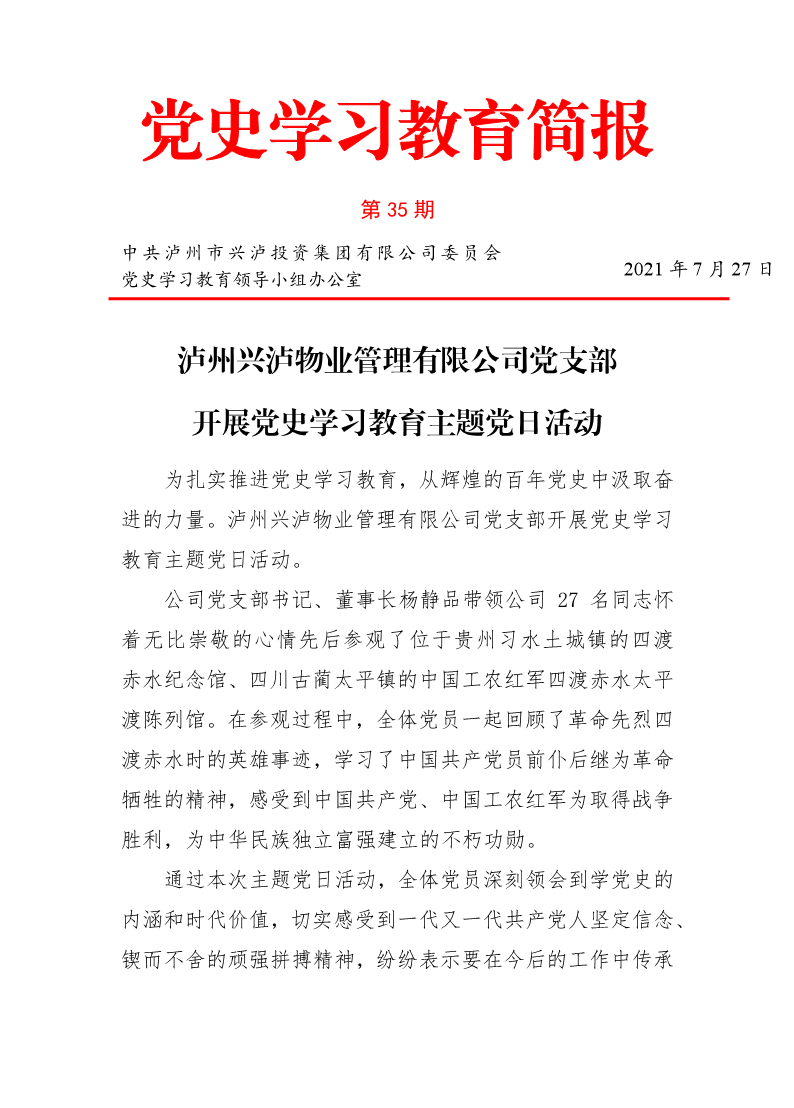 党史学习教育简报

第 35 期

中共泸州市兴泸投资集团有限公司委员会
党史学习教育领导小组办公室

2021 年 7 月 27 日

泸州兴泸物业管理有限公司党支部
开展党史学习教育主题党日活动

为扎实推进党史学习教育，从辉煌的百年党史中汲取奋进的力量。泸州兴泸物业管理有限公司党支部开展党史学习教育主题党日活动。

公司党支部书记、董事长杨静品带领公司 27 名同志怀着无比崇敬的心情先后参观了位于贵州习水土城镇的四渡赤水纪念馆、四川古蔺太平镇的中国工农红军四渡赤水太平渡陈列馆。在参观过程中，全体党员一起回顾了革命先烈四渡赤水时的英雄事迹，学习了中国共产党员前仆后继为革命牺牲的精神，感受到中国共产党、中国工农红军为取得战争胜利，为中华民族独立富强建立的不朽功勋。

通过本次主题党日活动，全体党员深刻领会到学党史的内涵和时代价值，切实感受到一代又一代共产党人坚定信念、锲而不舍的顽强拼搏精神，纷纷表示要在今后的工作中传承